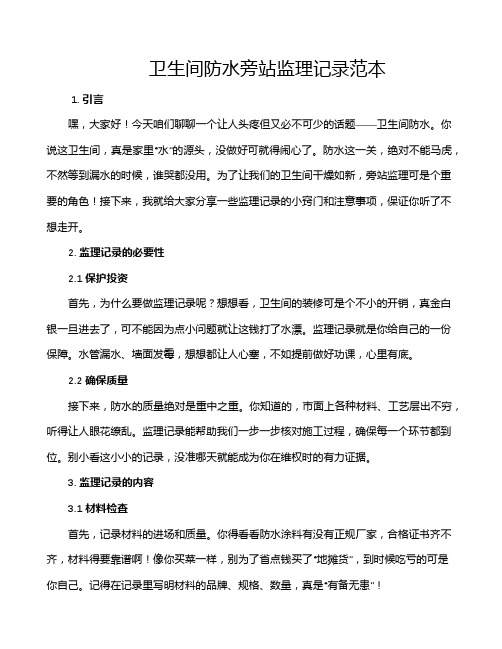 卫生间防水旁站监理记录范本

1. 引言

嘿，大家好！今天咱们聊聊一个让人头疼但又必不可少的话题——卫生间防水。你说这卫生间，真是家里“水”的源头，没做好可就得闹心了。防水这一关，绝对不能马虎，不然等到漏水的时候，谁哭都没用。为了让我们的卫生间干燥如新，旁站监理可是个重要的角色！接下来，我就给大家分享一些监理记录的小窍门和注意事项，保证你听了不想走开。

2. 监理记录的必要性

2.1 保护投资

首先，为什么要做监理记录呢？想想看，卫生间的装修可是个不小的开销，真金白银一旦进去了，可不能因为点小问题就让这钱打了水漂。监理记录就是你给自己的一份保障。水管漏水、墙面发霉，想想都让人心塞，不如提前做好功课，心里有底。

2.2 确保质量

接下来，防水的质量绝对是重中之重。你知道的，市面上各种材料、工艺层出不穷，听得让人眼花缭乱。监理记录能帮助我们一步一步核对施工过程，确保每一个环节都到位。别小看这小小的记录，没准哪天就能成为你在维权时的有力证据。

3. 监理记录的内容

3.1 材料检查

首先，记录材料的进场和质量。你得看看防水涂料有没有正规厂家，合格证书齐不齐，材料得要靠谱啊！像你买菜一样，别为了省点钱买了“地摊货”，到时候吃亏的可是你自己。记得在记录里写明材料的品牌、规格、数量，真是“有备无患”！